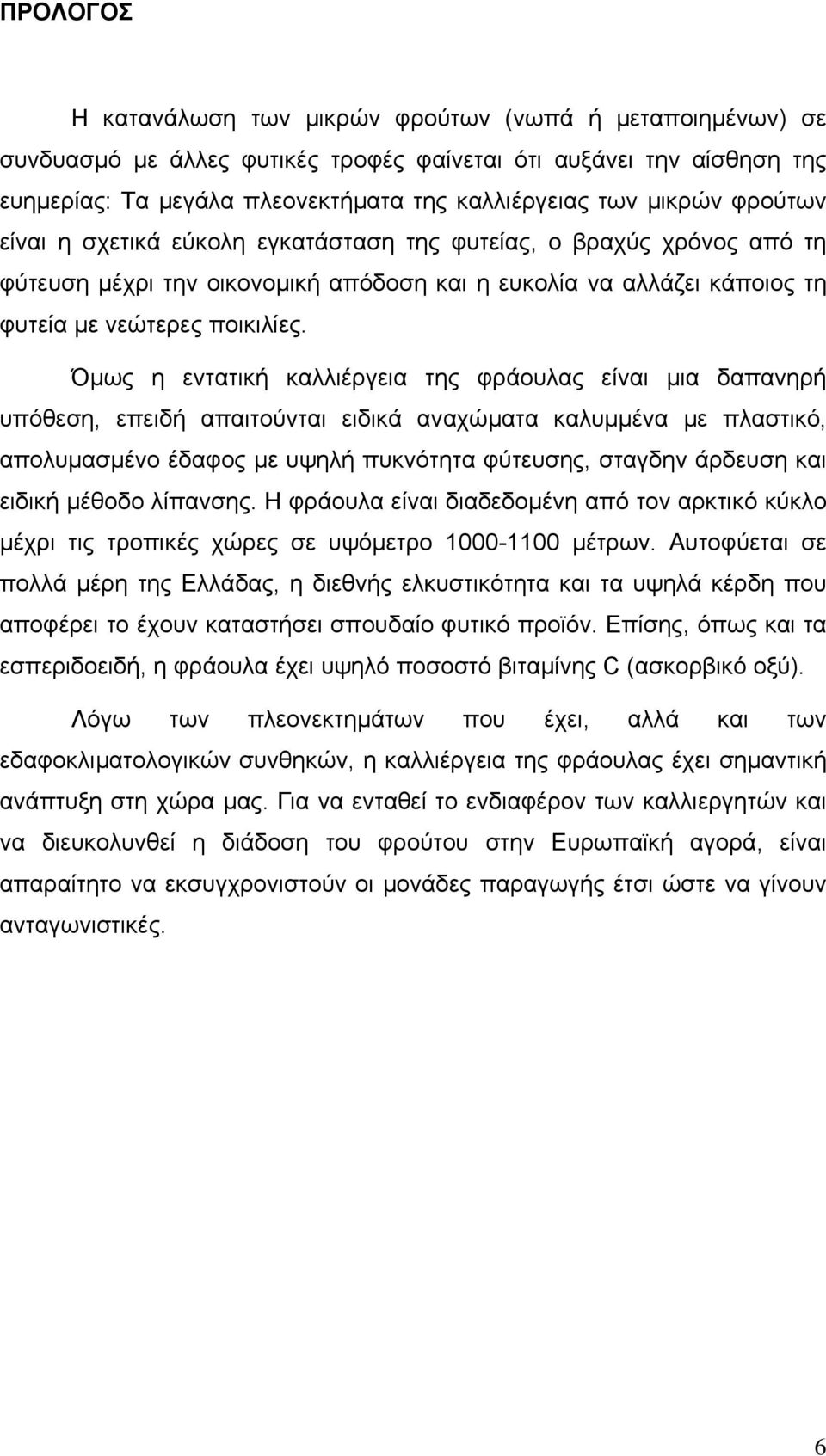 ΠΡΟΛΟΓΟΣ

Η κατανάλωση των μικρών φρούτων (νωπά ή μεταποιημένων) σε συνδυασμό με άλλες φυτικές τροφές φαίνεται ότι αυξάνει την αίσθηση της ευημερίας: Τα μεγάλα πλεονεκτήματα της καλλιέργειας των μικρών φρούτων είναι η σχετικά εύκολη εγκατάσταση της φυτείας, ο βραχύς χρόνος από τη φύτευση μέχρι την οικονομική απόδοση και η ευκολία να αλλάζει κάποιος τη φυτεία με νεώτερες ποικιλίες.

Όμως η εντατική καλλιέργεια της φράουλας είναι μια δαπανηρή υπόθεση, επειδή απαιτούνται ειδικά αναχώματα καλυμμένα με πλαστικό, απολυμασμένο έδαφος με υψηλή πυκνότητα φύτευσης, σταγδην άρδευση και ειδική μέθοδο λίπανσης. Η φράουλα είναι διαδεδομένη από τον αρκτικό κύκλο μέχρι τις τροπικές χώρες σε υψόμετρο 1000-1100 μέτρων. Αυτοφύεται σε πολλά μέρη της Ελλάδας, η διεθνής ελκυστικότητα και τα υψηλά κέρδη που αποφέρει το έχουν καταστήσει σπουδαίο φυτικό προϊόν. Επίσης, όπως και τα εσπεριδοειδή, η φράουλα έχει υψηλό ποσοστό βιταμίνης C (ασκορβικό οξύ).

Λόγω των πλεονεκτημάτων που έχει, αλλά και των εδαφοκλιματολογικών συνθηκών, η καλλιέργεια της φράουλας έχει σημαντική ανάπτυξη στη χώρα μας. Για να ενταθεί το ενδιαφέρον των καλλιεργητών και να διευκολυνθεί η διάδοση του φρούτου στην Ευρωπαϊκή αγορά, είναι απαραίτητο να εκσυγχρονιστούν οι μονάδες παραγωγής έτσι ώστε να γίνουν ανταγωνιστικές.

6